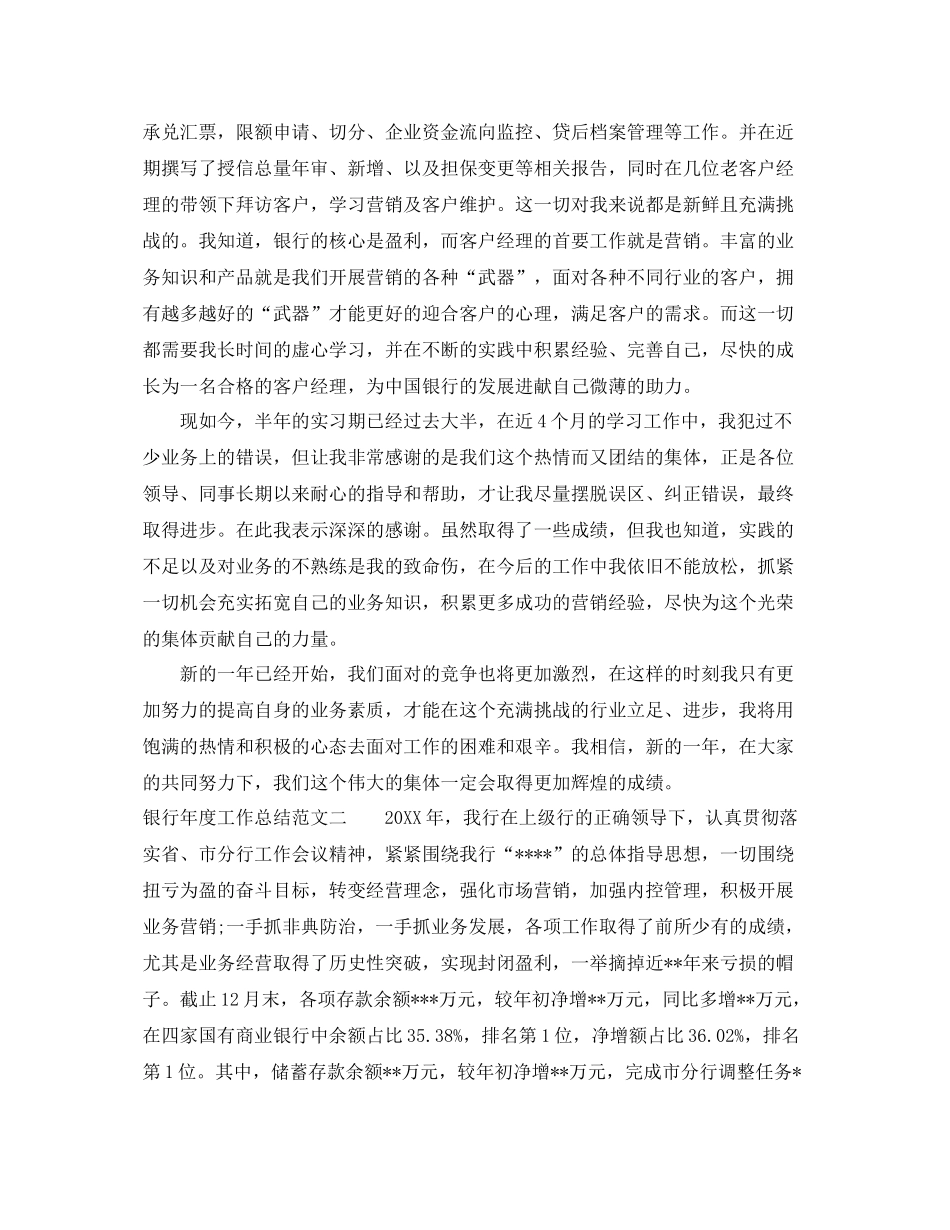 承兑汇票，限额申请、切分、企业资金流向监控、贷后档案管理等工作。并在近期撰写了授信总量年审、新增、以及担保变更等相关报告，同时在几位老客户经理的带领下拜访客户，学习营销及客户维护。这一切对我来说都是新鲜且充满挑战的。我知道，银行的核心是盈利，而客户经理的首要工作就是营销。丰富的业务知识和产品就是我们开展营销的各种“武器”，面对各种不同行业的客户，拥有越多越好的“武器”才能更好的迎合客户的心理，满足客户的需求。而这一切都需要我长时间的虚心学习，并在不断的实践中积累经验、完善自己，尽快的成长为一名合格的客户经理，为中国银行的发展进献自己微薄的助力。

现如今，半年的实习期已经过去大半，在近4个月的学习工作中，我犯过不少业务上的错误，但让我非常感谢的是我们这个热情而又团结的集体，正是各位领导、同事长期以来耐心的指导和帮助，才让我尽量摆脱误区、纠正错误，最终取得进步。在此我表示深深的感谢。虽然取得了一些成绩，但我也知道，实践的不足以及对业务的不熟练是我的致命伤，在今后的工作中我依旧不能放松，抓紧一切机会充实拓宽自己的业务知识，积累更多成功的营销经验，尽快为这个光荣的集体贡献自己的力量。

新的一年已经开始，我们面对的竞争也将更加激烈，在这样的时刻我只有更加努力的提高自身的业务素质，才能在这个充满挑战的行业立足、进步，我将用饱满的热情和积极的心态去面对工作的困难和艰辛。我相信，新的一年，在大家的共同努力下，我们这个伟大的集体一定会取得更加辉煌的成绩。

银行年度工作总结范文二　　20XX年，我行在上级行的正确领导下，认真贯彻落实省、市分行工作会议精神，紧紧围绕我行“****”的总体指导思想，一切围绕扭亏为盈的奋斗目标，转变经营理念，强化市场营销，加强内控管理，积极开展业务营销;一手抓非典防治，一手抓业务发展，各项工作取得了前所少有的成绩，尤其是业务经营取得了历史性突破，实现封闭盈利，一举摘掉近**年来亏损的帽子。截止12月末，各项存款余额***万元，较年初净增**万元，同比多增**万元，在四家国有商业银行中余额占比35.38%，排名第1位，净增额占比36.02%，排名第1位。其中，储蓄存款余额**万元，较年初净增**万元，完成市分行调整任务*